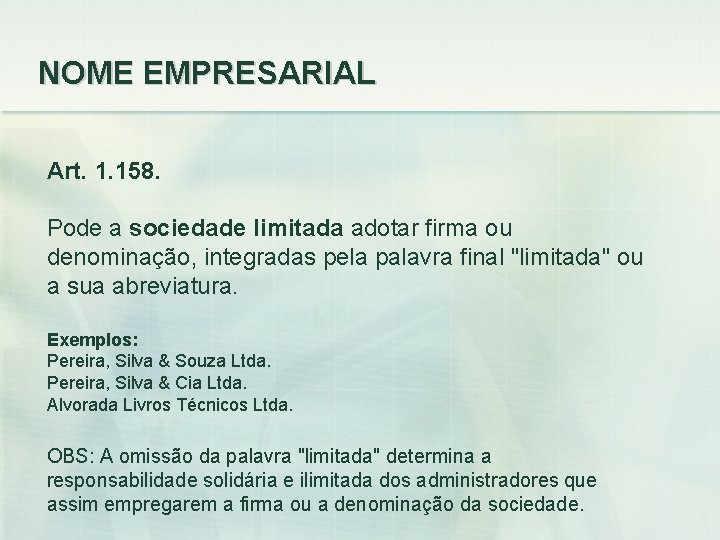 NOME EMPRESARIAL

Art. 1.158.

Pode a sociedade limitada adotar firma ou denominação, integradas pela palavra final "limitada" ou a sua abreviatura.

Exemplos:
Pereira, Silva & Souza Ltda.
Pereira, Silva & Cia Ltda.
Alvorada Livros Técnicos Ltda.

OBS: A omissão da palavra "limitada" determina a responsabilidade solidária e ilimitada dos administradores que assim empregarem a firma ou a denominação da sociedade.